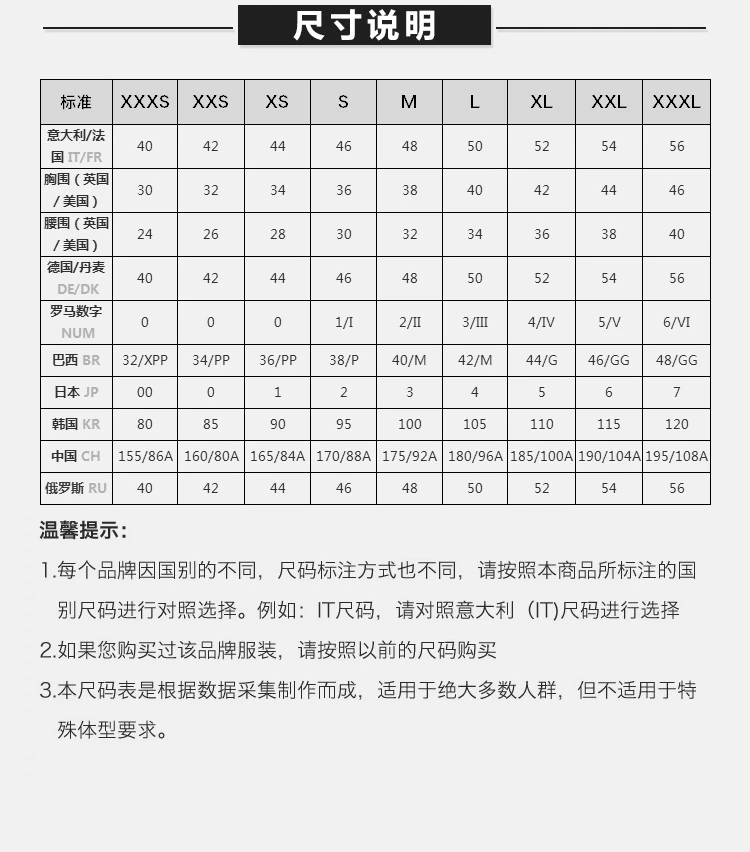 尺寸说明

| 标准 | XXXS | XXS | XS | S | M | L | XL | XXL | XXXL |
|---|---|---|---|---|---|---|---|---|---|
| 意大利/法国 IT/FR | 40 | 42 | 44 | 46 | 48 | 50 | 52 | 54 | 56 |
| 胸围（英国/美国） | 30 | 32 | 34 | 36 | 38 | 40 | 42 | 44 | 46 |
| 腰围（英国/美国） | 24 | 26 | 28 | 30 | 32 | 34 | 36 | 38 | 40 |
| 德国/丹麦 DE/DK | 40 | 42 | 44 | 46 | 48 | 50 | 52 | 54 | 56 |
| 罗马数字 NUM | 0 | 0 | 0 | 1/I | 2/II | 3/III | 4/IV | 5/V | 6/VI |
| 巴西 BR | 32/XPP | 34/PP | 36/PP | 38/P | 40/M | 42/M | 44/G | 46/GG | 48/GG |
| 日本 JP | 00 | 0 | 1 | 2 | 3 | 4 | 5 | 6 | 7 |
| 韩国 KR | 80 | 85 | 90 | 95 | 100 | 105 | 110 | 115 | 120 |
| 中国 CH | 155/86A | 160/80A | 165/84A | 170/88A | 175/92A | 180/96A | 185/100A | 190/104A | 195/108A |
| 俄罗斯 RU | 40 | 42 | 44 | 46 | 48 | 50 | 52 | 54 | 56 |

温馨提示：

1.每个品牌因国别的不同，尺码标注方式也不同，请按照本商品所标注的国别尺码进行对照选择。例如：IT尺码，请对照意大利（IT)尺码进行选择

2.如果您购买过该品牌服装，请按照以前的尺码购买

3.本尺码表是根据数据采集制作而成，适用于绝大多数人群，但不适用于特殊体型要求。